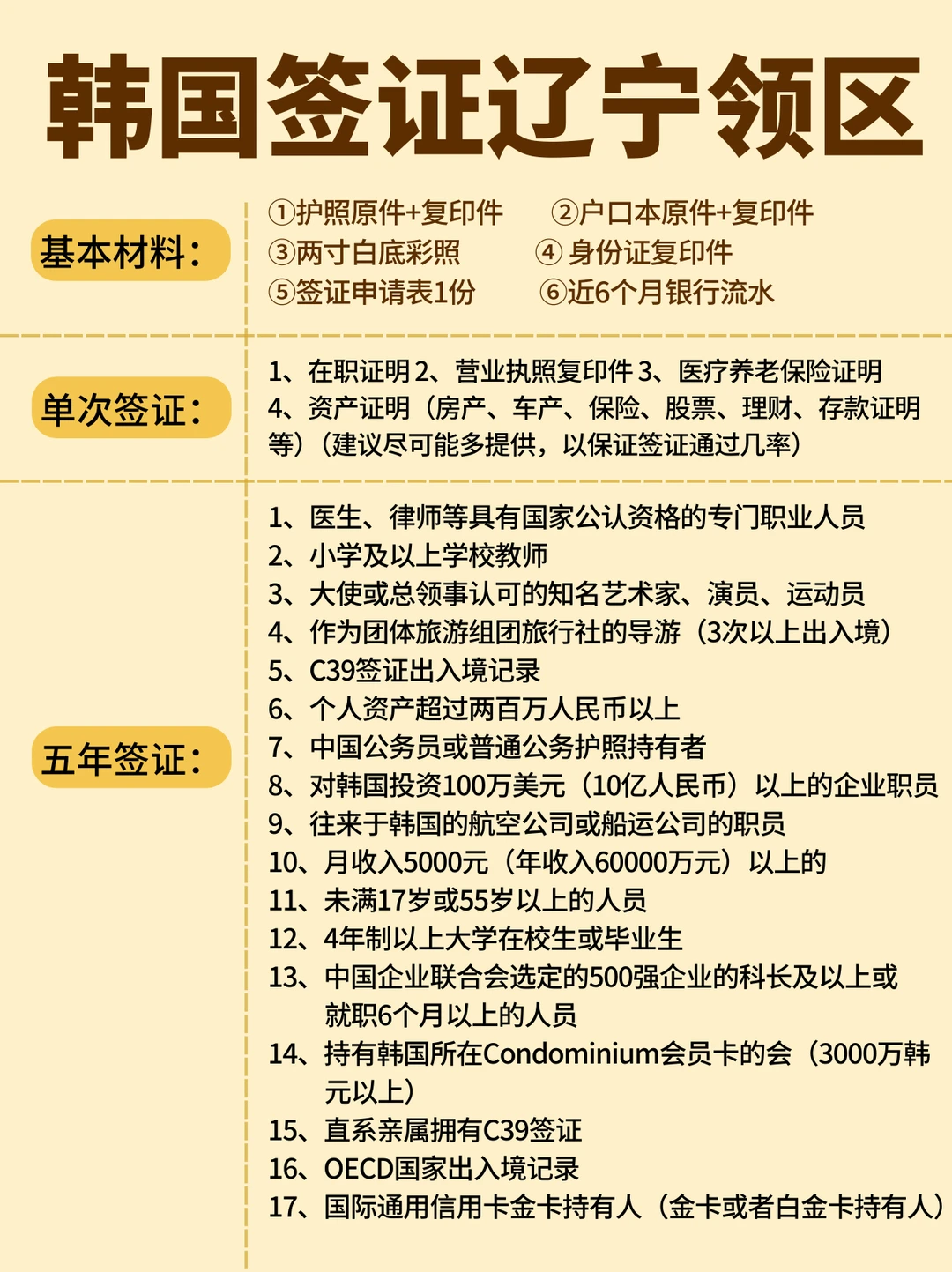 韩国签证辽宁领区

基本材料：

①护照原件+复印件 ②户口本原件+复印件
③两寸白底彩照 ④ 身份证复印件
⑤签证申请表1份 ⑥近6个月银行流水

单次签证：

1、在职证明 2、营业执照复印件 3、医疗养老保险证明
4、资产证明（房产、车产、保险、股票、理财、存款证明等）（建议尽可能多提供，以保证签证通过几率）

五年签证：

1、医生、律师等具有国家公认资格的专门职业人员
2、小学及以上学校教师
3、大使或总领事认可的知名艺术家、演员、运动员
4、作为团体旅游组团旅行社的导游（3次以上出入境）
5、C39签证出入境记录
6、个人资产超过两百万人民币以上
7、中国公务员或普通公务护照持有者
8、对韩国投资100万美元（10亿人民币）以上的企业职员
9、往来于韩国的航空公司或船运公司的职员
10、月收入5000元（年收入60000万元）以上的
11、未满17岁或55岁以上的人员
12、4年制以上大学在校生或毕业生
13、中国企业联合会选定的500强企业的科长及以上或就职6个月以上的人员
14、持有韩国所在Condominium会员卡的会（3000万韩元以上）
15、直系亲属拥有C39签证
16、OECD国家出入境记录
17、国际通用信用卡金卡持有人（金卡或者白金卡持有人）